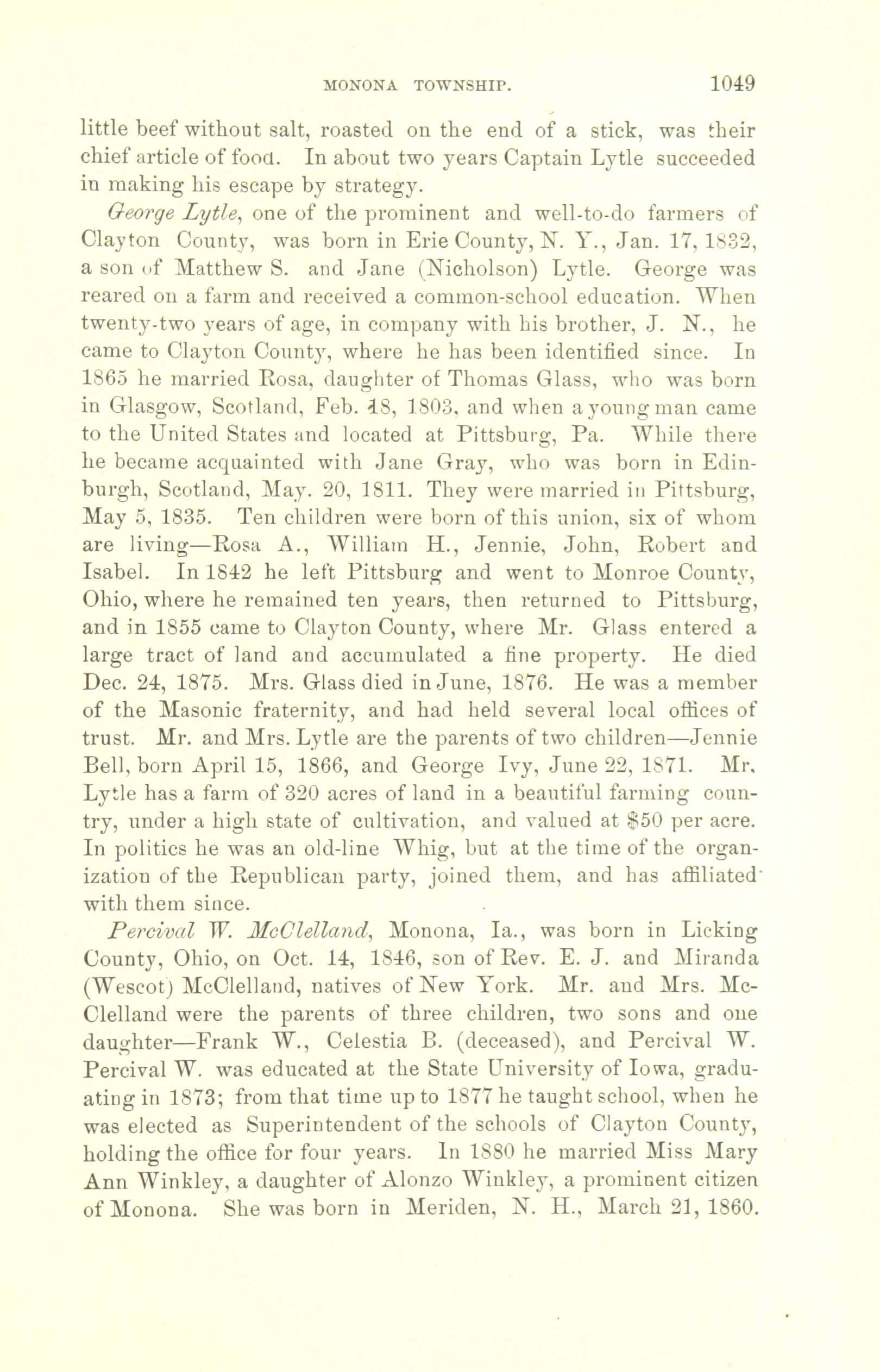 MONONA TOWNSHIP. 1049

little beef without salt, roasted on the end of a stick, was their chief article of food. In about two years Captain Lytle succeeded in making his escape by strategy.

George Lytle, one of the prominent and well-to-do farmers of Clayton County, was born in Erie County, N. Y., Jan. 17, 1832, a son of Matthew S. and Jane (Nicholson) Lytle. George was reared on a farm and received a common-school education. When twenty-two years of age, in company with his brother, J. N., he came to Clayton County, where he has been identified since. In 1865 he married Rosa, daughter of Thomas Glass, who was born in Glasgow, Scotland, Feb. 18, 1803, and when a young man came to the United States and located at Pittsburg, Pa. While there he became acquainted with Jane Gray, who was born in Edinburgh, Scotland, May. 20, 1811. They were married in Pittsburg, May 5, 1835. Ten children were born of this union, six of whom are living—Rosa A., William H., Jennie, John, Robert and Isabel. In 1842 he left Pittsburg and went to Monroe County, Ohio, where he remained ten years, then returned to Pittsburg, and in 1855 came to Clayton County, where Mr. Glass entered a large tract of land and accumulated a fine property. He died Dec. 24, 1875. Mrs. Glass died in June, 1876. He was a member of the Masonic fraternity, and had held several local offices of trust. Mr. and Mrs. Lytle are the parents of two children—Jennie Bell, born April 15, 1866, and George Ivy, June 22, 1871. Mr. Lytle has a farm of 320 acres of land in a beautiful farming country, under a high state of cultivation, and valued at $50 per acre. In politics he was an old-line Whig, but at the time of the organization of the Republican party, joined them, and has affiliated with them since.

Percival W. McClelland, Monona, Ia., was born in Licking County, Ohio, on Oct. 14, 1846, son of Rev. E. J. and Miranda (Wescot) McClelland, natives of New York. Mr. and Mrs. McClelland were the parents of three children, two sons and one daughter—Frank W., Celestia B. (deceased), and Percival W. Percival W. was educated at the State University of Iowa, graduating in 1873; from that time up to 1877 he taught school, when he was elected as Superintendent of the schools of Clayton County, holding the office for four years. In 1880 he married Miss Mary Ann Winkley, a daughter of Alonzo Winkley, a prominent citizen of Monona. She was born in Meriden, N. H., March 21, 1860.